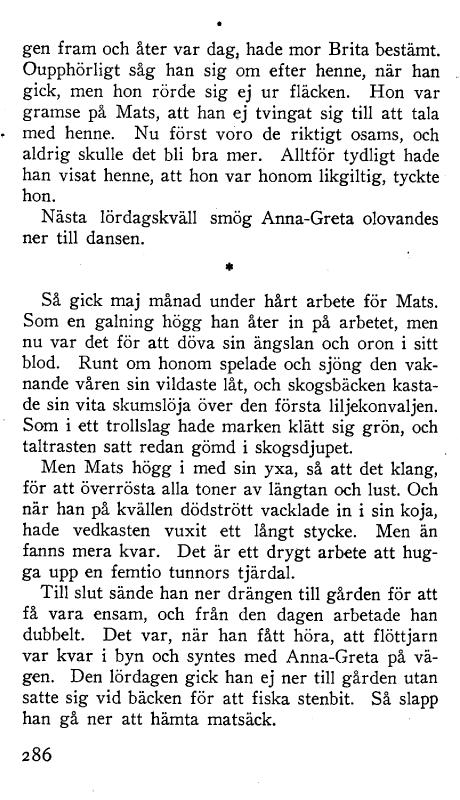 gen fram och åter var dag, hade mor Brita bestämt. Oupphörligt såg han sig om efter henne, när han gick, men hon rörde sig ej ur fläcken. Hon var gramse på Mats, att han ej tvingat sig till att tala med henne. Nu först voro de riktigt osams, och aldrig skulle det bli bra mer. Alltför tydligt hade han visat henne, att hon var honom likgiltig, tyckte hon.

Nästa lördagskväll smög Anna-Greta olovandes ner till dansen.

*

Så gick maj månad under hårt arbete för Mats. Som en galning högg han åter in på arbetet, men nu var det för att döva sin ängslan och oron i sitt blod. Runt om honom spelade och sjöng den vaknande våren sin vildaste låt, och skogsbäcken kastade sin vita skumslöja över den första liljekonvaljen. Som i ett trollslag hade marken klätt sig grön, och taltrasten satt redan gömd i skogsdjupet.

Men Mats högg i med sin yxa, så att det klang, för att överrösta alla toner av längtan och lust. Och när han på kvällen dödstrött vacklade in i sin koja, hade vedkasten vuxit ett långt stycke. Men än fanns mera kvar. Det är ett drygt arbete att hugga upp en femtio tunnors tjärdal.

Till slut sände han ner drängen till gården för att få vara ensam, och från den dagen arbetade han dubbelt. Det var, när han fått höra, att flöttjarn var kvar i byn och syntes med Anna-Greta på vägen. Den lördagen gick han ej ner till gården utan satte sig vid bäcken för att fiska stenbit. Så slapp han gå ner att hämta matsäck.

286